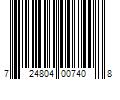 7 24804 00740 8